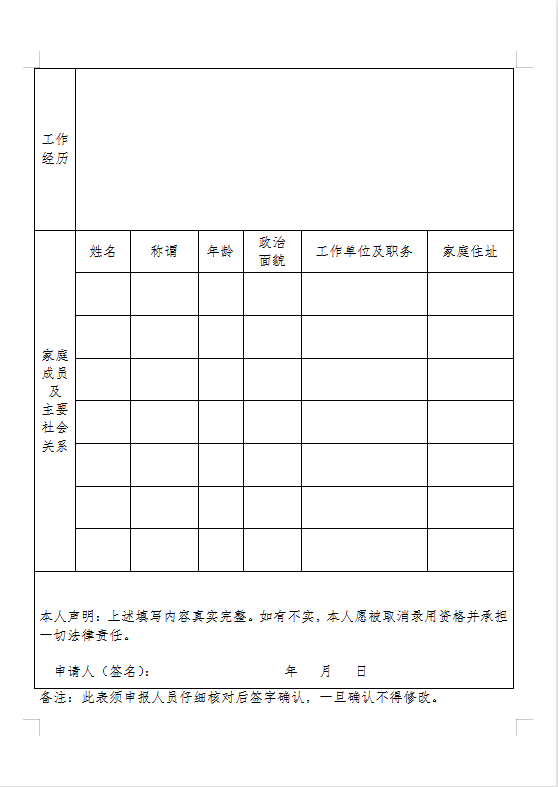 | 工作经历 | | | | | | |
|---|---|---|---|---|---|---|
| 家庭成员及主要社会关系 | 姓名 | 称谓 | 年龄 | 政治面貌 | 工作单位及职务 | 家庭住址 |
| | | | | | | |
| | | | | | | |
| | | | | | | |
| | | | | | | |
| | | | | | | |
| | | | | | | |
| | | | | | | |

本人声明：上述填写内容真实完整。如有不实，本人愿被取消录用资格并承担一切法律责任。

申请人（签名）： 年 月 日

备注：此表须申报人员仔细核对后签字确认，一旦确认不得修改。